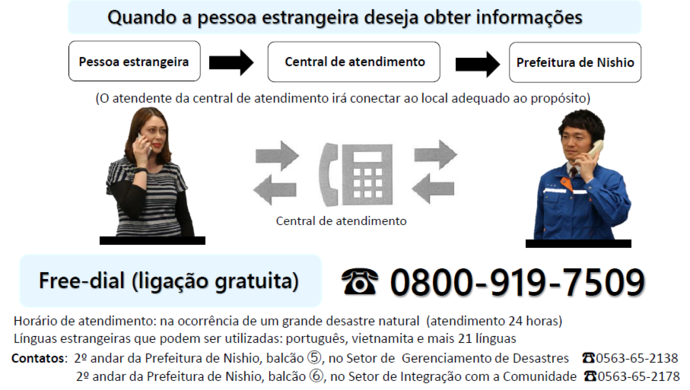 Quando a pessoa estrangeira deseja obter informações

Pessoa estrangeira

Central de atendimento

Prefeitura de Nishio

(O atendente da central de atendimento irá conectar ao local adequado ao propósito)

Central de atendimento

Free-dial (ligação gratuita)

☎ 0800-919-7509

Horário de atendimento: na ocorrência de um grande desastre natural (atendimento 24 horas)
Línguas estrangeiras que podem ser utilizadas: português, vietnamita e mais 21 línguas

Contatos: 2º andar da Prefeitura de Nishio, balcão ⑤, no Setor de Gerenciamento de Desastres ☎0563-65-2138
2º andar da Prefeitura de Nishio, balcão ⑥, no Setor de Integração com a Comunidade ☎0563-65-2178